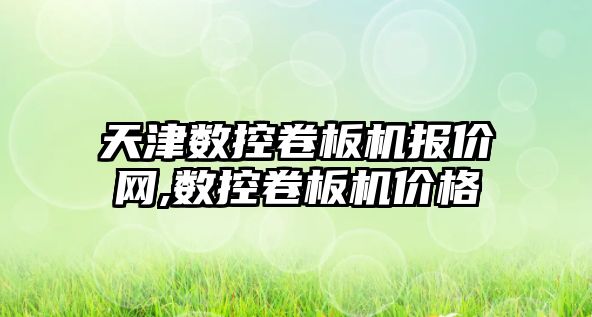 天津数控卷板机报价网,数控卷板机价格